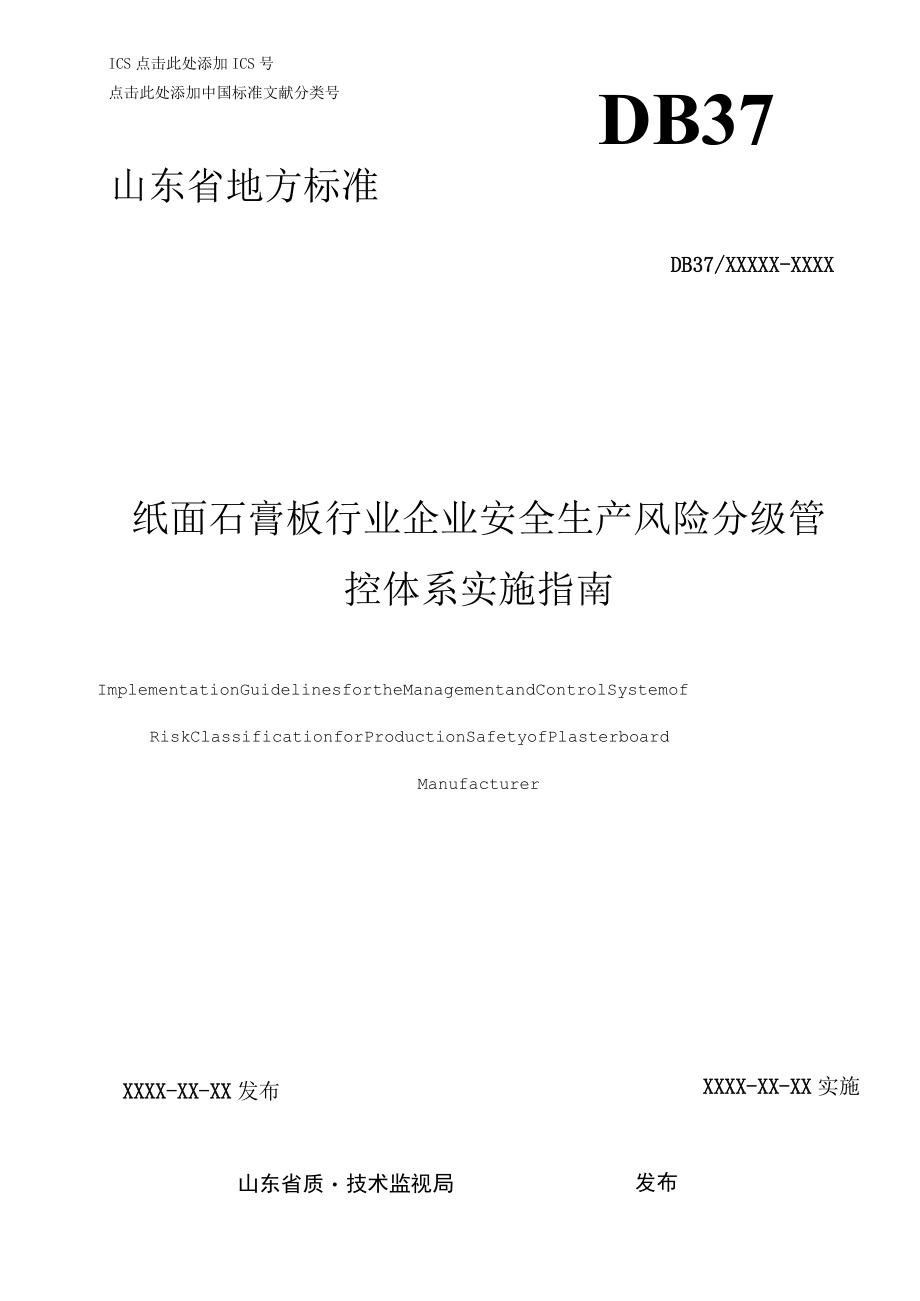 ICS 点击此处添加 ICS 号

点击此处添加中国标准文献分类号

DB37

山东省地方标准

DB37/XXXXX-XXXX

纸面石膏板行业企业安全生产风险分级管控体系实施指南

ImplementationGuidelinesfortheManagementandControlSystemof RiskClassificationforProductionSafetyofPlasterboard Manufacturer

XXXX-XX-XX 发布

XXXX-XX-XX 实施

山东省质・技术监视局

发布